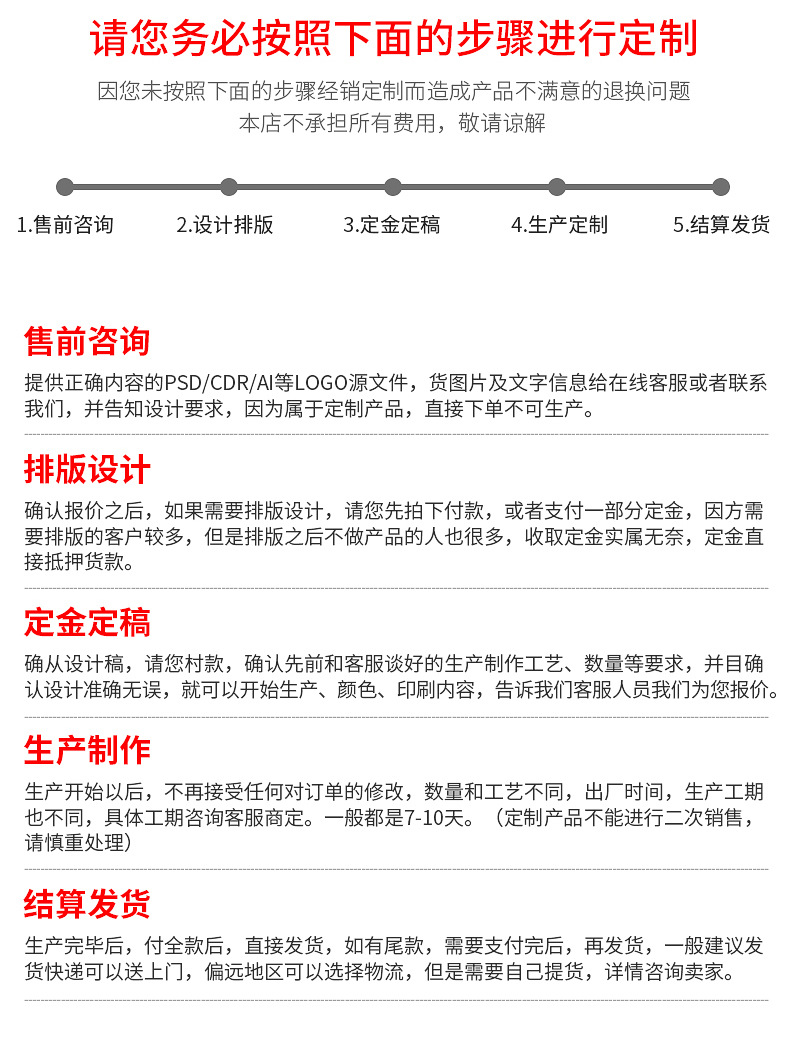 请您务必按照下面的步骤进行定制

因您未按照下面的步骤经销定制而造成产品不满意的退换问题
本店不承担所有费用，敬请谅解

1.售前咨询 2.设计排版 3.定金定稿 4.生产定制 5.结算发货

售前咨询

提供正确内容的PSD/CDR/AI等LOGO源文件，货图片及文字信息给在线客服或者联系我们，并告知设计要求，因为属于定制产品，直接下单不可生产。

排版设计

确认报价之后，如果需要排版设计，请您先拍下付款，或者支付一部分定金，因方需要排版的客户较多，但是排版之后不做产品的人也很多，收取定金实属无奈，定金直接抵押货款。

定金定稿

确从设计稿，请您村款，确认先前和客服谈好的生产制作工艺、数量等要求，并目确认设计准确无误，就可以开始生产、颜色、印刷内容，告诉我们客服人员我们为您报价。

生产制作

生产开始以后，不再接受任何对订单的修改，数量和工艺不同，出厂时间，生产工期也不同，具体工期咨询客服商定。一般都是7-10天。（定制产品不能进行二次销售，请慎重处理）

结算发货

生产完毕后，付全款后，直接发货，如有尾款，需要支付完后，再发货，一般建议发货快递可以送上门，偏远地区可以选择物流，但是需要自己提货，详情咨询卖家。